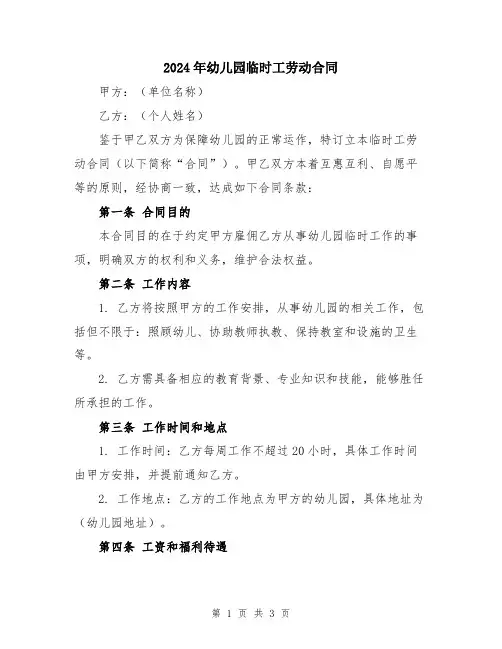 2024年幼儿园临时工劳动合同

甲方：（单位名称）

乙方：（个人姓名）

鉴于甲乙双方为保障幼儿园的正常运作，特订立本临时工劳动合同（以下简称“合同”）。甲乙双方本着互惠互利、自愿平等的原则，经协商一致，达成如下合同条款：

第一条 合同目的

本合同目的在于约定甲方雇佣乙方从事幼儿园临时工作的事项，明确双方的权利和义务，维护合法权益。

第二条 工作内容

1. 乙方将按照甲方的工作安排，从事幼儿园的相关工作，包括但不限于：照顾幼儿、协助教师执教、保持教室和设施的卫生等。

2. 乙方需具备相应的教育背景、专业知识和技能，能够胜任所承担的工作。

第三条 工作时间和地点

1. 工作时间：乙方每周工作不超过20小时，具体工作时间由甲方安排，并提前通知乙方。

2. 工作地点：乙方的工作地点为甲方的幼儿园，具体地址为（幼儿园地址）。

第四条 工资和福利待遇

第 1 页 共 3 页